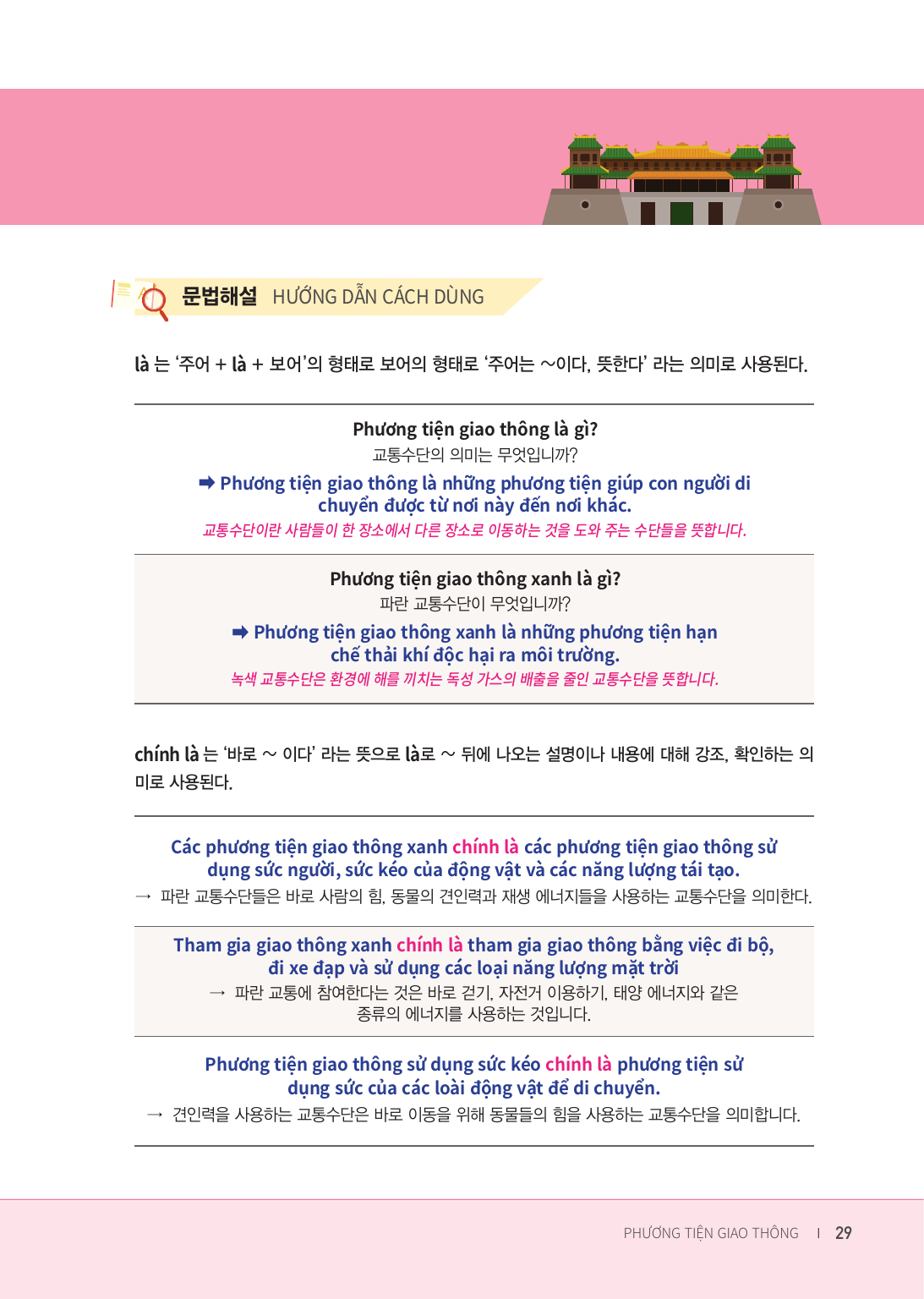 문법해설 HƯỚNG DẪN CÁCH DÙNG

là 는 '주어 + là + 보어'의 형태로 보어의 형태로 '주어는 ~이다, 뜻한다' 라는 의미로 사용된다.

Phương tiện giao thông là gì?
교통수단의 의미는 무엇입니까?

➡ Phương tiện giao thông là những phương tiện giúp con người di chuyển được từ nơi này đến nơi khác.
교통수단이란 사람들이 한 장소에서 다른 장소로 이동하는 것을 도와 주는 수단들을 뜻합니다.

Phương tiện giao thông xanh là gì?
파란 교통수단이 무엇입니까?

➡ Phương tiện giao thông xanh là những phương tiện hạn chế thải khí độc hại ra môi trường.
녹색 교통수단은 환경에 해를 끼치는 독성 가스의 배출을 줄인 교통수단을 뜻합니다.

chính là 는 '바로 ~ 이다' 라는 뜻으로 là로 ~ 뒤에 나오는 설명이나 내용에 대해 강조, 확인하는 의미로 사용된다.

Các phương tiện giao thông xanh chính là các phương tiện giao thông sử dụng sức người, sức kéo của động vật và các năng lượng tái tạo.
→ 파란 교통수단들은 바로 사람의 힘, 동물의 견인력과 재생 에너지들을 사용하는 교통수단을 의미한다.

Tham gia giao thông xanh chính là tham gia giao thông bằng việc đi bộ, đi xe đạp và sử dụng các loại năng lượng mặt trời
→ 파란 교통에 참여한다는 것은 바로 걷기, 자전거 이용하기, 태양 에너지와 같은 종류의 에너지를 사용하는 것입니다.

Phương tiện giao thông sử dụng sức kéo chính là phương tiện sử dụng sức của các loài động vật để di chuyển.
→ 견인력을 사용하는 교통수단은 바로 이동을 위해 동물들의 힘을 사용하는 교통수단을 의미합니다.

PHƯƠNG TIỆN GIAO THÔNG I 29